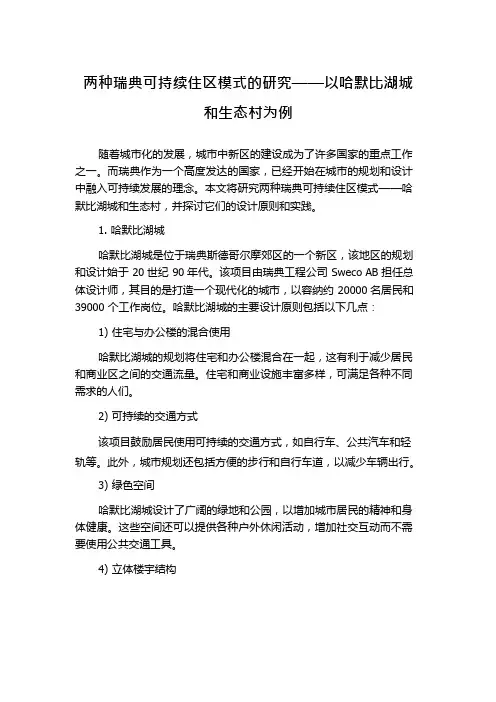 两种瑞典可持续住区模式的研究——以哈默比湖城和生态村为例

随着城市化的发展，城市中新区的建设成为了许多国家的重点工作之一。而瑞典作为一个高度发达的国家，已经开始在城市的规划和设计中融入可持续发展的理念。本文将研究两种瑞典可持续住区模式——哈默比湖城和生态村，并探讨它们的设计原则和实践。

1. 哈默比湖城

哈默比湖城是位于瑞典斯德哥尔摩郊区的一个新区，该地区的规划和设计始于 20 世纪 90 年代。该项目由瑞典工程公司 Sweco AB 担任总体设计师，其目的是打造一个现代化的城市，以容纳约 20000 名居民和 39000 个工作岗位。哈默比湖城的主要设计原则包括以下几点：

1) 住宅与办公楼的混合使用

哈默比湖城的规划将住宅和办公楼混合在一起，这有利于减少居民和商业区之间的交通流量。住宅和商业设施丰富多样，可满足各种不同需求的人们。

2) 可持续的交通方式

该项目鼓励居民使用可持续的交通方式，如自行车、公共汽车和轻轨等。此外，城市规划还包括方便的步行和自行车道，以减少车辆出行。

3) 绿色空间

哈默比湖城设计了广阔的绿地和公园，以增加城市居民的精神和身体健康。这些空间还可以提供各种户外休闲活动，增加社交互动而不需要使用公共交通工具。

4) 立体楼宇结构